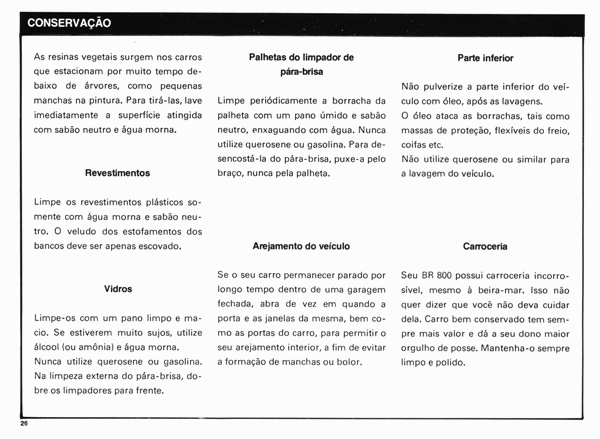 CONSERVAÇÃO

As resinas vegetais surgem nos carros que estacionam por muito tempo debaixo de árvores, como pequenas manchas na pintura. Para tirá-las, lave imediatamente a superfície atingida com sabão neutro e água morna.

Revestimentos

Limpe os revestimentos plásticos somente com água morna e sabão neutro. O veludo dos estofamentos dos bancos deve ser apenas escovado.

Vidros

Limpe-os com um pano limpo e macio. Se estiverem muito sujos, utilize álcool (ou amônia) e água morna.
Nunca utilize querosene ou gasolina. Na limpeza externa do pára-brisa, dobre os limpadores para frente.

Palhetas do limpador de pára-brisa

Limpe periódicamente a borracha da palheta com um pano úmido e sabão neutro, enxaguando com água. Nunca utilize querosene ou gasolina. Para desencostá-la do pára-brisa, puxe-a pelo braço, nunca pela palheta.

Arejamento do veículo

Se o seu carro permanecer parado por longo tempo dentro de uma garagem fechada, abra de vez em quando a porta e as janelas da mesma, bem como as portas do carro, para permitir o seu arejamento interior, a fim de evitar a formação de manchas ou bolor.

Parte inferior

Não pulverize a parte inferior do veículo com óleo, após as lavagens.
O óleo ataca as borrachas, tais como massas de proteção, flexíveis do freio, coifas etc.
Não utilize querosene ou similar para a lavagem do veículo.

Carroceria

Seu BR 800 possui carroceria incorrosível, mesmo à beira-mar. Isso não quer dizer que você não deva cuidar dela. Carro bem conservado tem sempre mais valor e dá a seu dono maior orgulho de posse. Mantenha-o sempre limpo e polido.

26